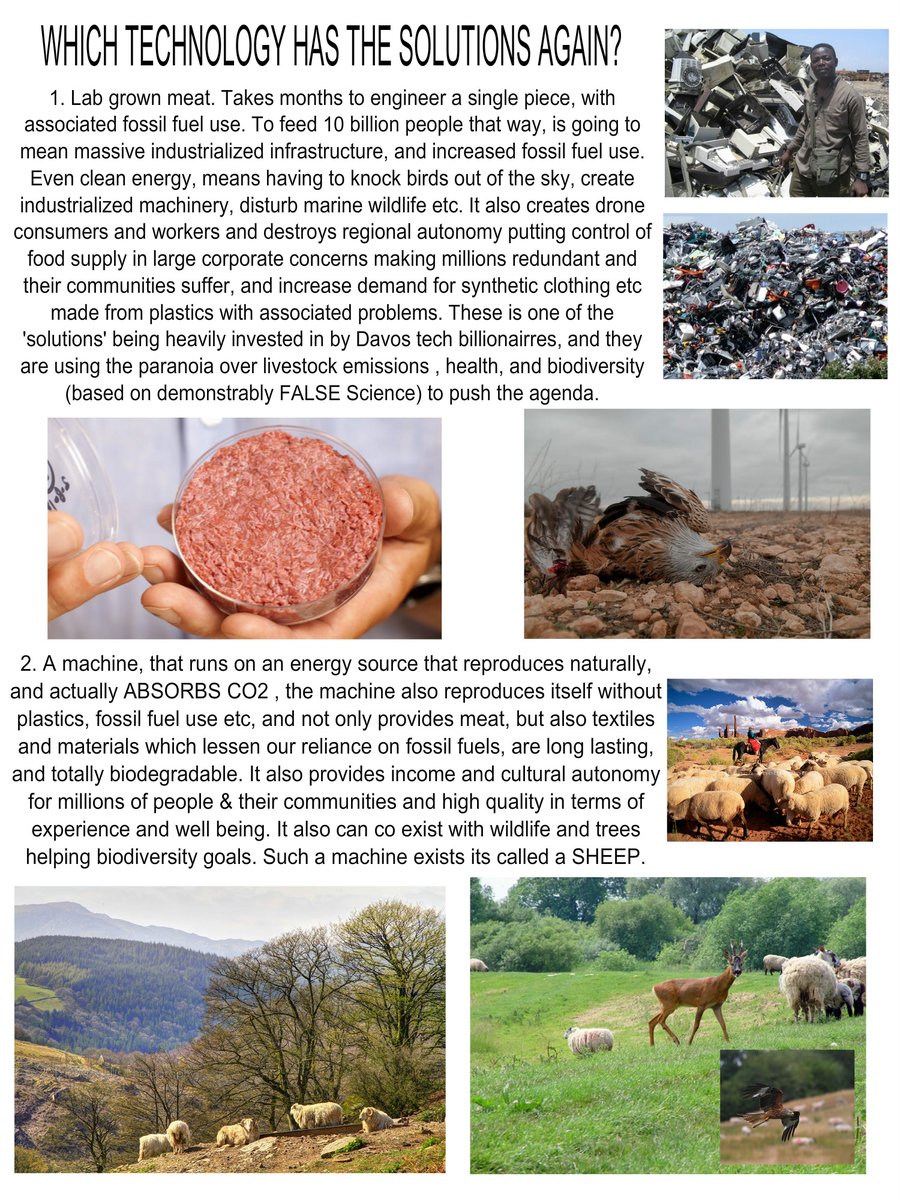 WHICH TECHNOLOGY HAS THE SOLUTIONS AGAIN?

1. Lab grown meat. Takes months to engineer a single piece, with associated fossil fuel use. To feed 10 billion people that way, is going to mean massive industrialized infrastructure, and increased fossil fuel use. Even clean energy, means having to knock birds out of the sky, create industrialized machinery, disturb marine wildlife etc. It also creates drone consumers and workers and destroys regional autonomy putting control of food supply in large corporate concerns making millions redundant and their communities suffer, and increase demand for synthetic clothing etc made from plastics with associated problems. These is one of the 'solutions' being heavily invested in by Davos tech billionairres, and they are using the paranoia over livestock emissions , health, and biodiversity (based on demonstrably FALSE Science) to push the agenda.

2. A machine, that runs on an energy source that reproduces naturally, and actually ABSORBS CO2 , the machine also reproduces itself without plastics, fossil fuel use etc, and not only provides meat, but also textiles and materials which lessen our reliance on fossil fuels, are long lasting, and totally biodegradable. It also provides income and cultural autonomy for millions of people & their communities and high quality in terms of experience and well being. It also can co exist with wildlife and trees helping biodiversity goals. Such a machine exists its called a SHEEP.